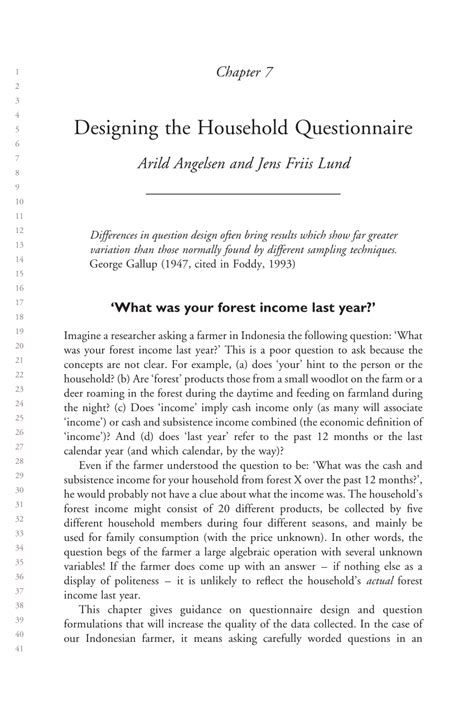 1
2
3
4
5
6
7
8
9
10
11
12
13
14
15
16
17
18
19
20
21
22
23
24
25
26
27
28
29
30
31
32
33
34
35
36
37
38
39
40
41

Chapter 7

Designing the Household Questionnaire

Arild Angelsen and Jens Friis Lund

Differences in question design often bring results which show far greater variation than those normally found by different sampling techniques.
George Gallup (1947, cited in Foddy, 1993)

'What was your forest income last year?'

Imagine a researcher asking a farmer in Indonesia the following question: 'What was your forest income last year?' This is a poor question to ask because the concepts are not clear. For example, (a) does 'your' hint to the person or the household? (b) Are 'forest' products those from a small woodlot on the farm or a deer roaming in the forest during the daytime and feeding on farmland during the night? (c) Does 'income' imply cash income only (as many will associate 'income') or cash and subsistence income combined (the economic definition of 'income')? And (d) does 'last year' refer to the past 12 months or the last calendar year (and which calendar, by the way)?

Even if the farmer understood the question to be: 'What was the cash and subsistence income for your household from forest X over the past 12 months?', he would probably not have a clue about what the income was. The household's forest income might consist of 20 different products, be collected by five different household members during four different seasons, and mainly be used for family consumption (with the price unknown). In other words, the question begs of the farmer a large algebraic operation with several unknown variables! If the farmer does come up with an answer – if nothing else as a display of politeness – it is unlikely to reflect the household's actual forest income last year.

This chapter gives guidance on questionnaire design and question formulations that will increase the quality of the data collected. In the case of our Indonesian farmer, it means asking carefully worded questions in an